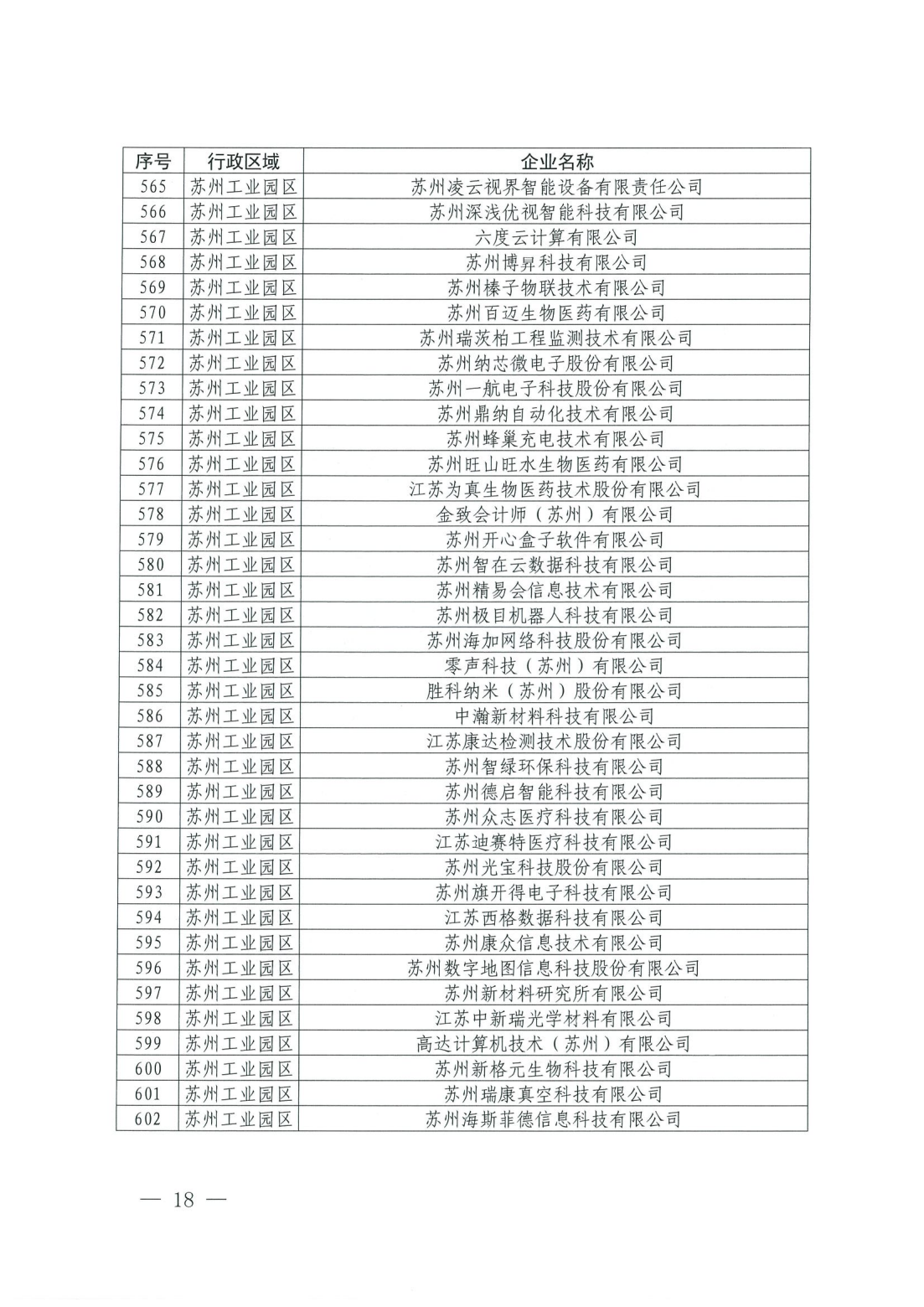 | 序号 | 行政区域 | 企业名称 |
|---|---|---|
| 565 | 苏州工业园区 | 苏州凌云视界智能设备有限责任公司 |
| 566 | 苏州工业园区 | 苏州深浅优视智能科技有限公司 |
| 567 | 苏州工业园区 | 六度云计算有限公司 |
| 568 | 苏州工业园区 | 苏州博昇科技有限公司 |
| 569 | 苏州工业园区 | 苏州榛子物联技术有限公司 |
| 570 | 苏州工业园区 | 苏州百迈生物医药有限公司 |
| 571 | 苏州工业园区 | 苏州瑞茨柏工程监测技术有限公司 |
| 572 | 苏州工业园区 | 苏州纳芯微电子股份有限公司 |
| 573 | 苏州工业园区 | 苏州一航电子科技股份有限公司 |
| 574 | 苏州工业园区 | 苏州鼎纳自动化技术有限公司 |
| 575 | 苏州工业园区 | 苏州蜂巢充电技术有限公司 |
| 576 | 苏州工业园区 | 苏州旺山旺水生物医药有限公司 |
| 577 | 苏州工业园区 | 江苏为真生物医药技术股份有限公司 |
| 578 | 苏州工业园区 | 金致会计师（苏州）有限公司 |
| 579 | 苏州工业园区 | 苏州开心盒子软件有限公司 |
| 580 | 苏州工业园区 | 苏州智在云数据科技有限公司 |
| 581 | 苏州工业园区 | 苏州精易会信息技术有限公司 |
| 582 | 苏州工业园区 | 苏州极目机器人科技有限公司 |
| 583 | 苏州工业园区 | 苏州海加网络科技股份有限公司 |
| 584 | 苏州工业园区 | 零声科技（苏州）有限公司 |
| 585 | 苏州工业园区 | 胜科纳米（苏州）股份有限公司 |
| 586 | 苏州工业园区 | 中瀚新材料科技有限公司 |
| 587 | 苏州工业园区 | 江苏康达检测技术股份有限公司 |
| 588 | 苏州工业园区 | 苏州智绿环保科技有限公司 |
| 589 | 苏州工业园区 | 苏州德启智能科技有限公司 |
| 590 | 苏州工业园区 | 苏州众志医疗科技有限公司 |
| 591 | 苏州工业园区 | 江苏迪赛特医疗科技有限公司 |
| 592 | 苏州工业园区 | 苏州光宝科技股份有限公司 |
| 593 | 苏州工业园区 | 苏州旗开得电子科技有限公司 |
| 594 | 苏州工业园区 | 江苏西格数据科技有限公司 |
| 595 | 苏州工业园区 | 苏州康众信息技术有限公司 |
| 596 | 苏州工业园区 | 苏州数字地图信息科技股份有限公司 |
| 597 | 苏州工业园区 | 苏州新材料研究所有限公司 |
| 598 | 苏州工业园区 | 江苏中新瑞光学材料有限公司 |
| 599 | 苏州工业园区 | 高达计算机技术（苏州）有限公司 |
| 600 | 苏州工业园区 | 苏州新格元生物科技有限公司 |
| 601 | 苏州工业园区 | 苏州瑞康真空科技有限公司 |
| 602 | 苏州工业园区 | 苏州海斯菲德信息科技有限公司 |

— 18 —